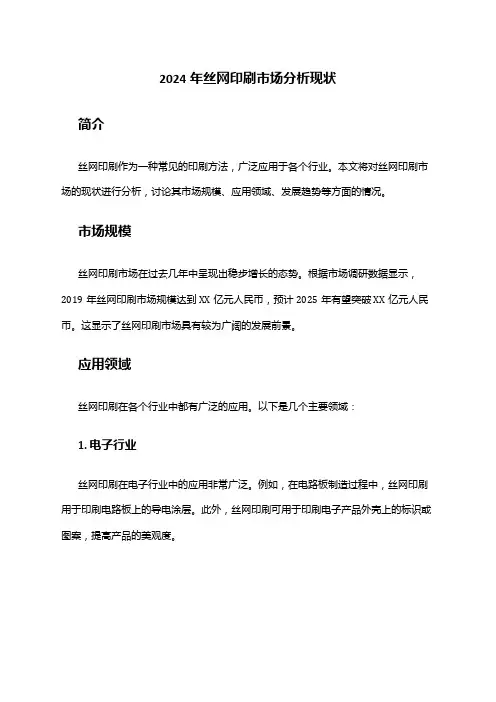 2024 年丝网印刷市场分析现状

简介

丝网印刷作为一种常见的印刷方法，广泛应用于各个行业。本文将对丝网印刷市场的现状进行分析，讨论其市场规模、应用领域、发展趋势等方面的情况。

市场规模

丝网印刷市场在过去几年中呈现出稳步增长的态势。根据市场调研数据显示，2019 年丝网印刷市场规模达到 XX 亿元人民币，预计 2025 年有望突破 XX 亿元人民币。这显示了丝网印刷市场具有较为广阔的发展前景。

应用领域

丝网印刷在各个行业中都有广泛的应用。以下是几个主要领域：

1. 电子行业

丝网印刷在电子行业中的应用非常广泛。例如，在电路板制造过程中，丝网印刷用于印刷电路板上的导电涂层。此外，丝网印刷可用于印刷电子产品外壳上的标识或图案，提高产品的美观度。